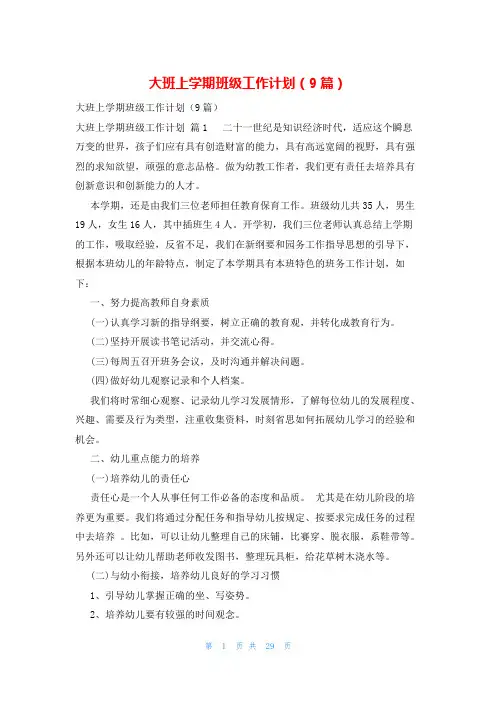 大班上学期班级工作计划（9篇）

大班上学期班级工作计划（9篇）

大班上学期班级工作计划 篇1 二十一世纪是知识经济时代，适应这个瞬息万变的世界，孩子们应有具有创造财富的能力，具有高远宽阔的视野，具有强烈的求知欲望，顽强的意志品格。做为幼教工作者，我们更有责任去培养具有创新意识和创新能力的人才。

本学期，还是由我们三位老师担任教育保育工作。班级幼儿共35人，男生19人，女生16人，其中插班生4人。开学初，我们三位老师认真总结上学期的工作，吸取经验，反省不足，我们在新纲要和园务工作指导思想的引导下，根据本班幼儿的年龄特点，制定了本学期具有本班特色的班务工作计划，如下：

一、努力提高教师自身素质

(一)认真学习新的指导纲要，树立正确的教育观，并转化成教育行为。

(二)坚持开展读书笔记活动，并交流心得。

(三)每周五召开班务会议，及时沟通并解决问题。

(四)做好幼儿观察记录和个人档案。

我们将时常细心观察、记录幼儿学习发展情形，了解每位幼儿的发展程度、兴趣、需要及行为类型，注重收集资料，时刻省思如何拓展幼儿学习的经验和机会。

二、幼儿重点能力的培养

(一)培养幼儿的责任心

责任心是一个人从事任何工作必备的态度和品质。 尤其是在幼儿阶段的培养更为重要。我们将通过分配任务和指导幼儿按规定、按要求完成任务的过程中去培养 。比如，可以让幼儿整理自己的床铺，比赛穿、脱衣服，系鞋带等。另外还可以让幼儿帮助老师收发图书，整理玩具柜，给花草树木浇水等。

(二)与幼小衔接，培养幼儿良好的学习习惯

1、引导幼儿掌握正确的坐、写姿势。

2、培养幼儿要有较强的时间观念。

第 1 页 共 29 页